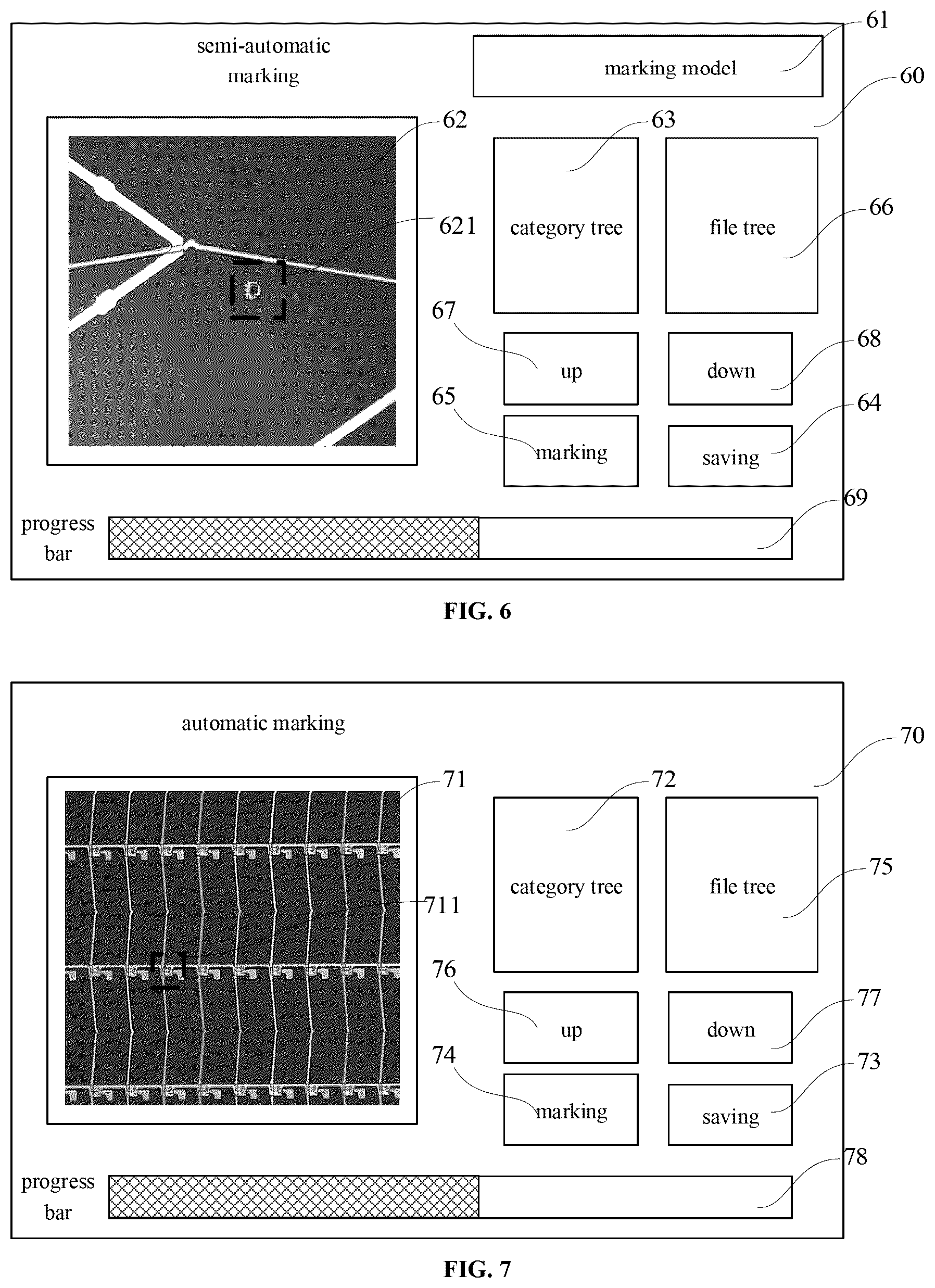 semi-automatic marking

marking model

61

60

62

63

621

category tree

file tree

66

67

up

down

68

65

marking

saving

64

69

progress bar

FIG. 6

automatic marking

70

71

72

category tree

file tree

75

711

76

up

down

77

74

marking

saving

73

78

progress bar

FIG. 7